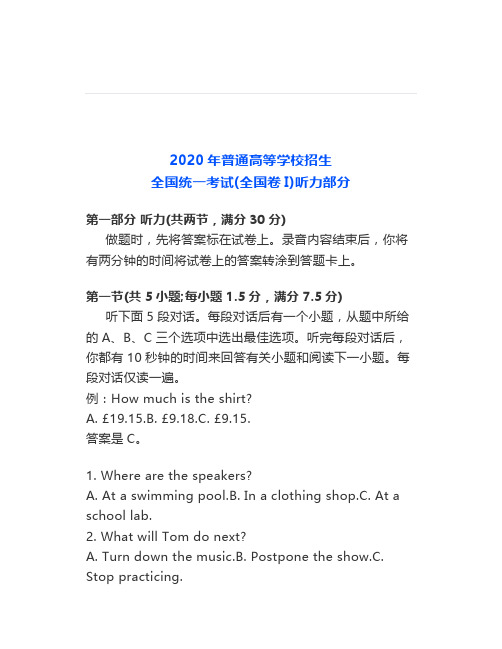 2020 年普通高等学校招生
全国统一考试(全国卷 I)听力部分

第一部分 听力(共两节，满分 30 分)
做题时，先将答案标在试卷上。录音内容结束后，你将有两分钟的时间将试卷上的答案转涂到答题卡上。

第一节(共 5 小题;每小题 1.5 分，满分 7.5 分)
听下面 5 段对话。每段对话后有一个小题，从题中所给的 A、B、C 三个选项中选出最佳选项。听完每段对话后，你都有 10 秒钟的时间来回答有关小题和阅读下一小题。每段对话仅读一遍。
例：How much is the shirt?
A. £19.15.B. £9.18.C. £9.15.
答案是 C。

1. Where are the speakers?
A. At a swimming pool.B. In a clothing shop.C. At a school lab.
2. What will Tom do next?
A. Turn down the music.B. Postpone the show.C. Stop practicing.